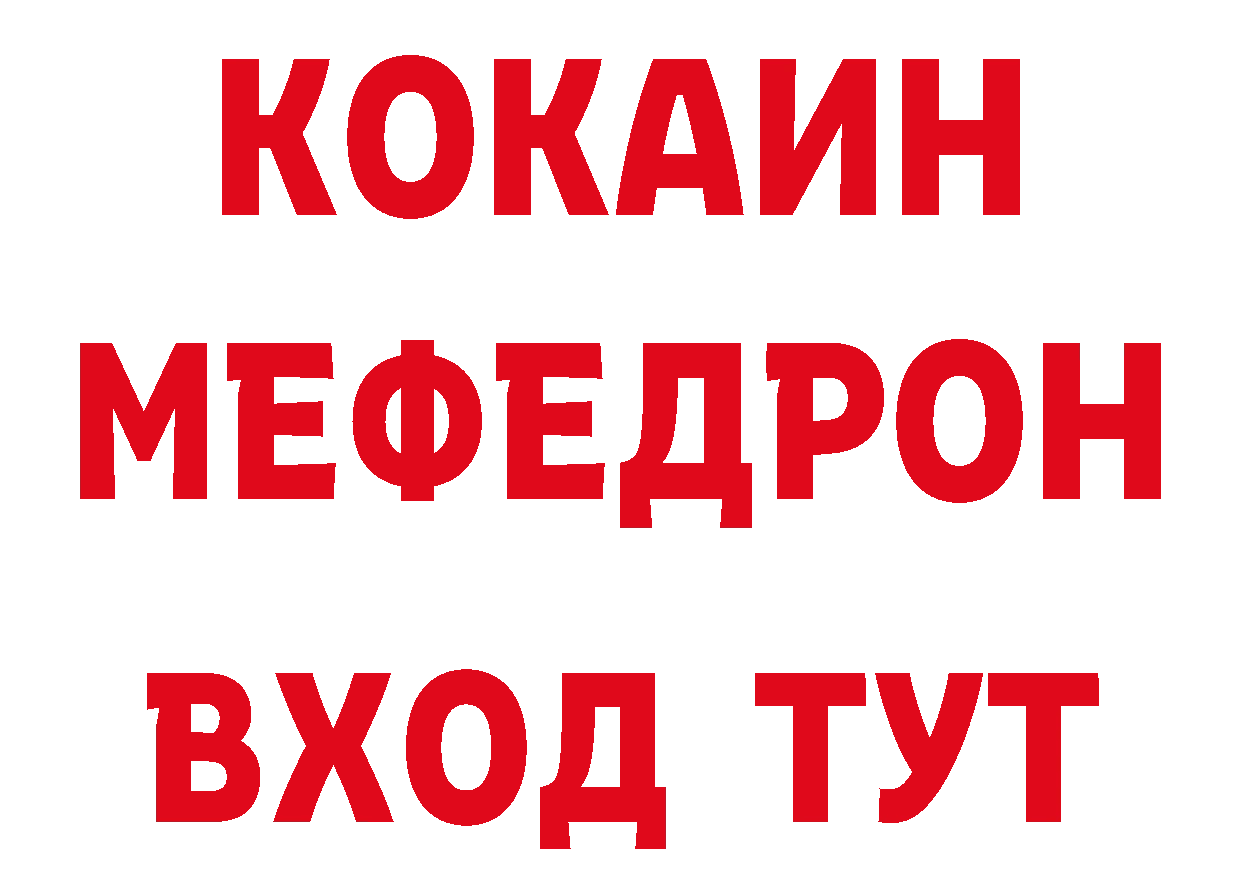 КОКАИН
МЕФЕДРОН
ВХОД ТУТ